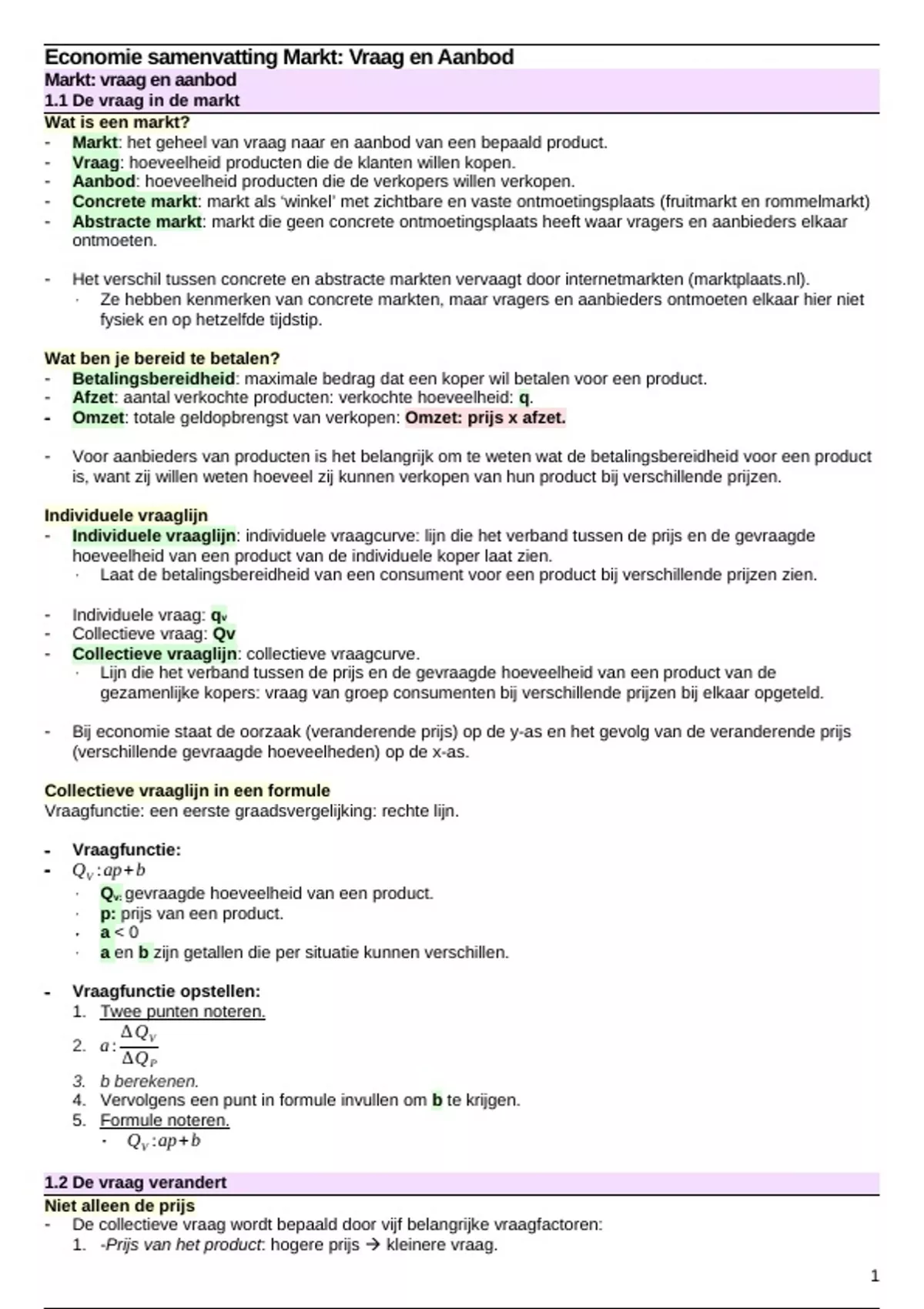 Economie samenvatting Markt: Vraag en Aanbod
Markt: vraag en aanbod
1.1 De vraag in de markt
Wat is een markt?
- Markt: het geheel van vraag naar en aanbod van een bepaald product.
- Vraag: hoeveelheid producten die de klanten willen kopen.
- Aanbod: hoeveelheid producten die de verkopers willen verkopen.
- Concrete markt: markt als 'winkel' met zichtbare en vaste ontmoetingsplaats (fruitmarkt en rommelmarkt)
- Abstracte markt: markt die geen concrete ontmoetingsplaats heeft waar vragers en aanbieders elkaar ontmoeten.

- Het verschil tussen concrete en abstracte markten vervaagt door internetmarkten (marktplaats.nl).
  · Ze hebben kenmerken van concrete markten, maar vragers en aanbieders ontmoeten elkaar hier niet fysiek en op hetzelfde tijdstip.

Wat ben je bereid te betalen?
- Betalingsbereidheid: maximale bedrag dat een koper wil betalen voor een product.
- Afzet: aantal verkochte producten: verkochte hoeveelheid: q.
- Omzet: totale geldopbrengst van verkopen: Omzet: prijs x afzet.

- Voor aanbieders van producten is het belangrijk om te weten wat de betalingsbereidheid voor een product is, want zij willen weten hoeveel zij kunnen verkopen van hun product bij verschillende prijzen.

Individuele vraaglijn
- Individuele vraaglijn: individuele vraagcurve: lijn die het verband tussen de prijs en de gevraagde hoeveelheid van een product van de individuele koper laat zien.
  · Laat de betalingsbereidheid van een consument voor een product bij verschillende prijzen zien.

- Individuele vraag: $q_v$
- Collectieve vraag: Qv
- Collectieve vraaglijn: collectieve vraagcurve.
  · Lijn die het verband tussen de prijs en de gevraagde hoeveelheid van een product van de gezamenlijke kopers: vraag van groep consumenten bij verschillende prijzen bij elkaar opgeteld.

- Bij economie staat de oorzaak (veranderende prijs) op de y-as en het gevolg van de veranderende prijs (verschillende gevraagde hoeveelheden) op de x-as.

Collectieve vraaglijn in een formule
Vraagfunctie: een eerste graadsvergelijking: rechte lijn.

- Vraagfunctie:
- $Q_V : ap + b$
  · $Q_v$: gevraagde hoeveelheid van een product.
  · p: prijs van een product.
  · a < 0
  · a en b zijn getallen die per situatie kunnen verschillen.

- Vraagfunctie opstellen:
  1. Twee punten noteren.
  2. $a : \frac{\Delta Q_V}{\Delta Q_P}$
  3. b berekenen.
  4. Vervolgens een punt in formule invullen om b te krijgen.
  5. Formule noteren.
     · $Q_V : ap + b$

1.2 De vraag verandert
Niet alleen de prijs
- De collectieve vraag wordt bepaald door vijf belangrijke vraagfactoren:
  1. -Prijs van het product: hogere prijs → kleinere vraag.

1